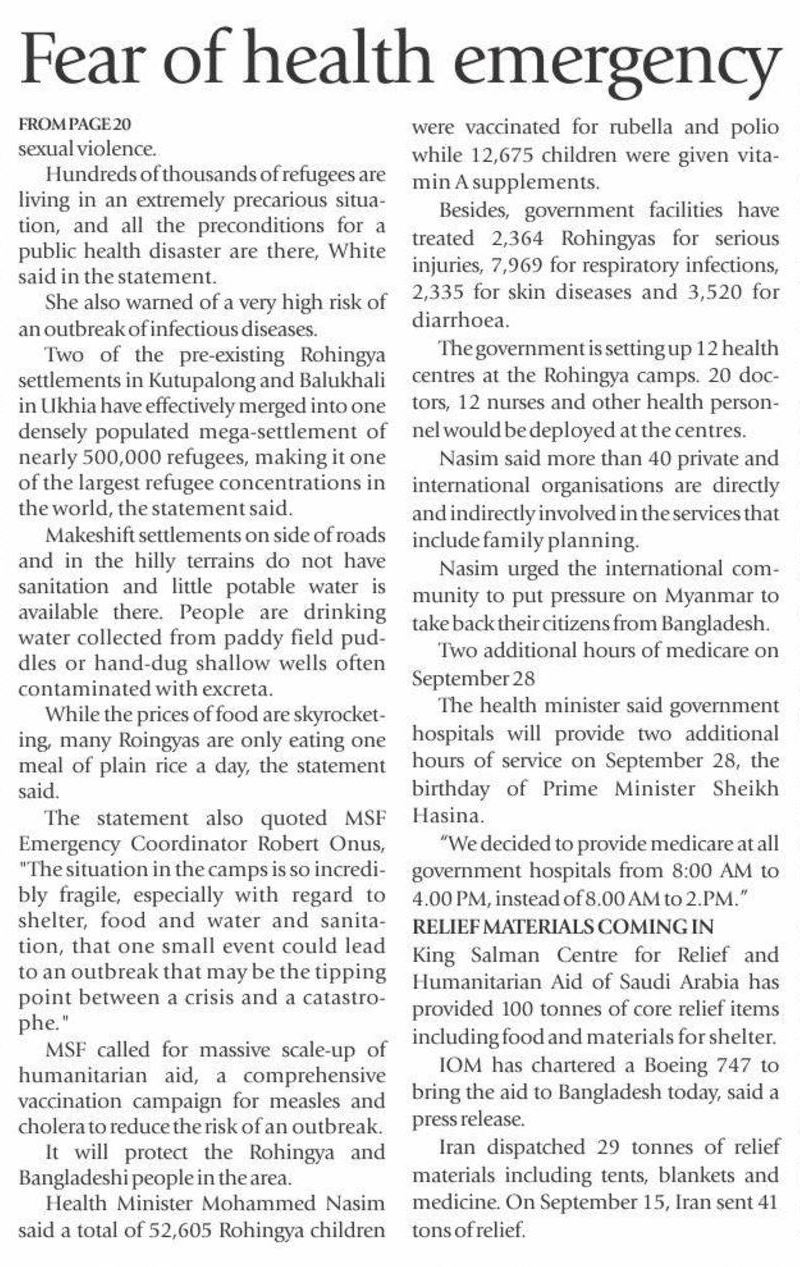 Fear of health emergency

FROM PAGE 20
sexual violence.

Hundreds of thousands of refugees are living in an extremely precarious situation, and all the preconditions for a public health disaster are there, White said in the statement.

She also warned of a very high risk of an outbreak of infectious diseases.

Two of the pre-existing Rohingya settlements in Kutupalong and Balukhali in Ukhia have effectively merged into one densely populated mega-settlement of nearly 500,000 refugees, making it one of the largest refugee concentrations in the world, the statement said.

Makeshift settlements on side of roads and in the hilly terrains do not have sanitation and little potable water is available there. People are drinking water collected from paddy field puddles or hand-dug shallow wells often contaminated with excreta.

While the prices of food are skyrocketing, many Roingyas are only eating one meal of plain rice a day, the statement said.

The statement also quoted MSF Emergency Coordinator Robert Onus, "The situation in the camps is so incredibly fragile, especially with regard to shelter, food and water and sanitation, that one small event could lead to an outbreak that may be the tipping point between a crisis and a catastrophe."

MSF called for massive scale-up of humanitarian aid, a comprehensive vaccination campaign for measles and cholera to reduce the risk of an outbreak.

It will protect the Rohingya and Bangladeshi people in the area.

Health Minister Mohammed Nasim said a total of 52,605 Rohingya children were vaccinated for rubella and polio while 12,675 children were given vitamin A supplements.

Besides, government facilities have treated 2,364 Rohingyas for serious injuries, 7,969 for respiratory infections, 2,335 for skin diseases and 3,520 for diarrhoea.

The government is setting up 12 health centres at the Rohingya camps. 20 doctors, 12 nurses and other health personnel would be deployed at the centres.

Nasim said more than 40 private and international organisations are directly and indirectly involved in the services that include family planning.

Nasim urged the international community to put pressure on Myanmar to take back their citizens from Bangladesh.

Two additional hours of medicare on September 28

The health minister said government hospitals will provide two additional hours of service on September 28, the birthday of Prime Minister Sheikh Hasina.

"We decided to provide medicare at all government hospitals from 8:00 AM to 4.00 PM, instead of 8.00 AM to 2.PM."

RELIEF MATERIALS COMING IN

King Salman Centre for Relief and Humanitarian Aid of Saudi Arabia has provided 100 tonnes of core relief items including food and materials for shelter.

IOM has chartered a Boeing 747 to bring the aid to Bangladesh today, said a press release.

Iran dispatched 29 tonnes of relief materials including tents, blankets and medicine. On September 15, Iran sent 41 tons of relief.